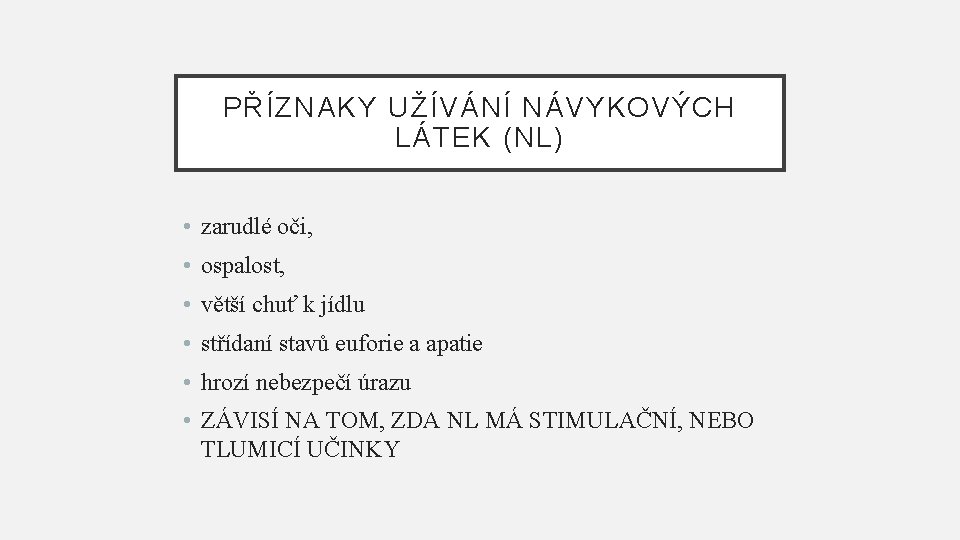 PŘÍZNAKY UŽÍVÁNÍ NÁVYKOVÝCH LÁTEK (NL)

• zarudlé oči,
• ospalost,
• větší chuť k jídlu
• střídaní stavů euforie a apatie
• hrozí nebezpečí úrazu
• ZÁVISÍ NA TOM, ZDA NL MÁ STIMULAČNÍ, NEBO TLUMICÍ UČINKY